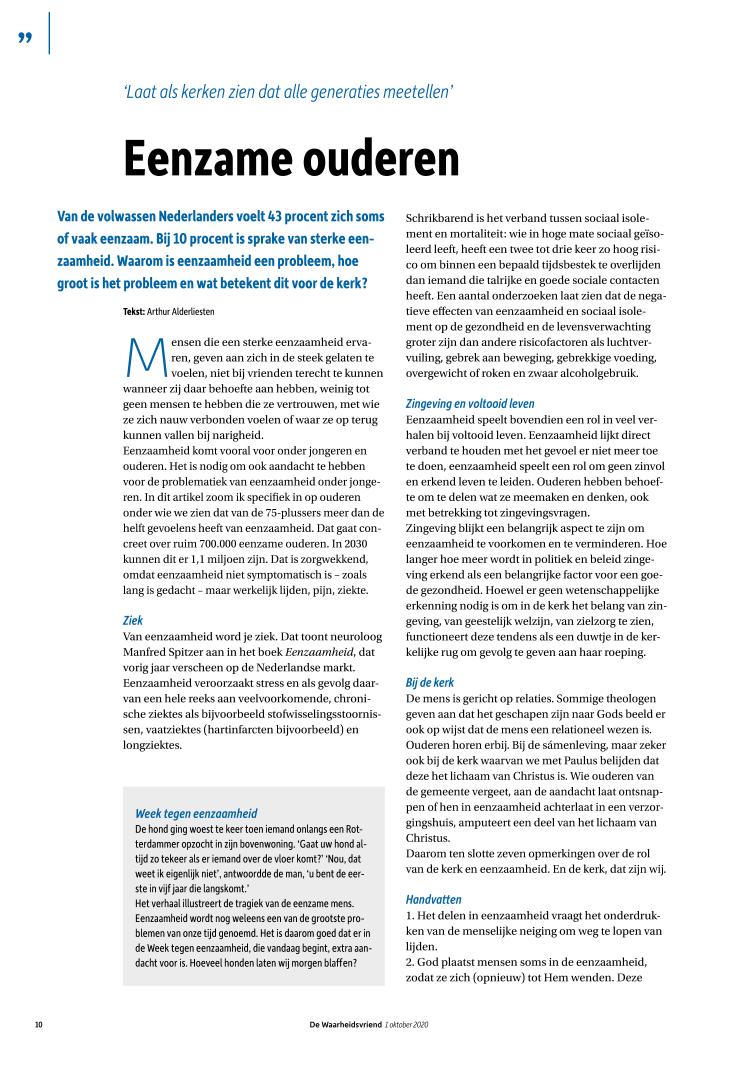 ”

‘Laat als kerken zien dat alle generaties meetellen’

Eenzame ouderen

Van de volwassen Nederlanders voelt 43 procent zich soms of vaak eenzaam. Bij 10 procent is sprake van sterke eenzaamheid. Waarom is eenzaamheid een probleem, hoe groot is het probleem en wat betekent dit voor de kerk?

Tekst: Arthur Alderliesten

Mensen die een sterke eenzaamheid ervaren, geven aan zich in de steek gelaten te voelen, niet bij vrienden terecht te kunnen wanneer zij daar behoefte aan hebben, weinig tot geen mensen te hebben die ze vertrouwen, met wie ze zich nauw verbonden voelen of waar ze op terug kunnen vallen bij narigheid.
Eenzaamheid komt vooral voor onder jongeren en ouderen. Het is nodig om ook aandacht te hebben voor de problematiek van eenzaamheid onder jongeren. In dit artikel zoom ik specifiek in op ouderen onder wie we zien dat van de 75-plussers meer dan de helft gevoelens heeft van eenzaamheid. Dat gaat concreet over ruim 700.000 eenzame ouderen. In 2030 kunnen dit er 1,1 miljoen zijn. Dat is zorgwekkend, omdat eenzaamheid niet symptomatisch is – zoals lang is gedacht – maar werkelijk lijden, pijn, ziekte.

Ziek
Van eenzaamheid word je ziek. Dat toont neuroloog Manfred Spitzer aan in het boek Eenzaamheid, dat vorig jaar verscheen op de Nederlandse markt. Eenzaamheid veroorzaakt stress en als gevolg daarvan een hele reeks aan veelvoorkomende, chronische ziektes als bijvoorbeeld stofwisselingsstoornissen, vaatziektes (hartinfarcten bijvoorbeeld) en longziektes.

Week tegen eenzaamheid
De hond ging woest te keer toen iemand onlangs een Rotterdammer opzocht in zijn bovenwoning. ‘Gaat uw hond altijd zo tekeer als er iemand over de vloer komt?’ ‘Nou, dat weet ik eigenlijk niet’, antwoordde de man, ‘u bent de eerste in vijf jaar die langskomt.’
Het verhaal illustreert de tragiek van de eenzame mens. Eenzaamheid wordt nog weleens een van de grootste problemen van onze tijd genoemd. Het is daarom goed dat er in de Week tegen eenzaamheid, die vandaag begint, extra aandacht voor is. Hoeveel honden laten wij morgen blaffen?

Schrikbarend is het verband tussen sociaal isolement en mortaliteit: wie in hoge mate sociaal geïsoleerd leeft, heeft een twee tot drie keer zo hoog risico om binnen een bepaald tijdsbestek te overlijden dan iemand die talrijke en goede sociale contacten heeft. Een aantal onderzoeken laat zien dat de negatieve effecten van eenzaamheid en sociaal isolement op de gezondheid en de levensverwachting groter zijn dan andere risicofactoren als luchtvervuiling, gebrek aan beweging, gebrekkige voeding, overgewicht of roken en zwaar alcoholgebruik.

Zingeving en voltooid leven
Eenzaamheid speelt bovendien een rol in veel verhalen bij voltooid leven. Eenzaamheid lijkt direct verband te houden met het gevoel er niet meer toe te doen, eenzaamheid speelt een rol om geen zinvol en erkend leven te leiden. Ouderen hebben behoefte om te delen wat ze meemaken en denken, ook met betrekking tot zingevingsvragen.
Zingeving blijkt een belangrijk aspect te zijn om eenzaamheid te voorkomen en te verminderen. Hoe langer hoe meer wordt in politiek en beleid zingeving erkend als een belangrijke factor voor een goede gezondheid. Hoewel er geen wetenschappelijke erkenning nodig is om in de kerk het belang van zingeving, van geestelijk welzijn, van zielzorg te zien, functioneert deze tendens als een duwtje in de kerkelijke rug om gevolg te geven aan haar roeping.

Bij de kerk
De mens is gericht op relaties. Sommige theologen geven aan dat het geschapen zijn naar Gods beeld er ook op wijst dat de mens een relationeel wezen is. Ouderen horen erbij. Bij de sámenleving, maar zeker ook bij de kerk waarvan we met Paulus belijden dat deze het lichaam van Christus is. Wie ouderen van de gemeente vergeet, aan de aandacht laat ontsnappen of hen in eenzaamheid achterlaat in een verzorgingshuis, amputeert een deel van het lichaam van Christus.
Daarom ten slotte zeven opmerkingen over de rol van de kerk en eenzaamheid. En de kerk, dat zijn wij.

Handvatten
1. Het delen in eenzaamheid vraagt het onderdrukken van de menselijke neiging om weg te lopen van lijden.
2. God plaatst mensen soms in de eenzaamheid, zodat ze zich (opnieuw) tot Hem wenden. Deze

10 De Waarheidsvriend 1 oktober 2020